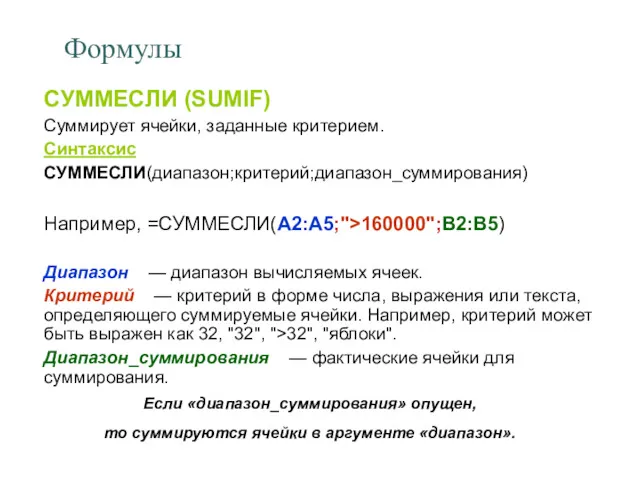 Формулы

СУММЕСЛИ (SUMIF)

Суммирует ячейки, заданные критерием.

Синтаксис

СУММЕСЛИ(диапазон;критерий;диапазон_суммирования)

Например, =СУММЕСЛИ(A2:A5;">160000";B2:B5)

Диапазон — диапазон вычисляемых ячеек.

Критерий — критерий в форме числа, выражения или текста, определяющего суммируемые ячейки. Например, критерий может быть выражен как 32, "32", ">32", "яблоки".

Диапазон_суммирования — фактические ячейки для суммирования.

Если «диапазон_суммирования» опущен,

то суммируются ячейки в аргументе «диапазон».